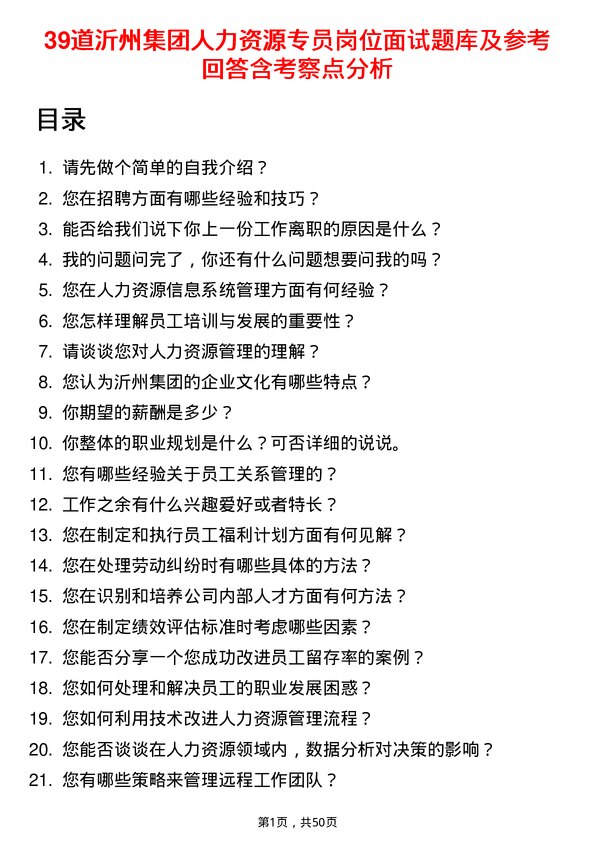 39道沂州集团人力资源专员岗位面试题库及参考回答含考察点分析

目录

1. 请先做个简单的自我介绍？
2. 您在招聘方面有哪些经验和技巧？
3. 能否给我们说下你上一份工作离职的原因是什么？
4. 我的问题问完了，你还有什么问题想要问我的吗？
5. 您在人力资源信息系统管理方面有何经验？
6. 您怎样理解员工培训与发展的重要性？
7. 请谈谈您对人力资源管理的理解？
8. 您认为沂州集团的企业文化有哪些特点？
9. 你期望的薪酬是多少？
10. 你整体的职业规划是什么？可否详细的说说。
11. 您有哪些经验关于员工关系管理的？
12. 工作之余有什么兴趣爱好或者特长？
13. 您在制定和执行员工福利计划方面有何见解？
14. 您在处理劳动纠纷时有哪些具体的方法？
15. 您在识别和培养公司内部人才方面有何方法？
16. 您在制定绩效评估标准时考虑哪些因素？
17. 您能否分享一个您成功改进员工留存率的案例？
18. 您如何处理和解决员工的职业发展困惑？
19. 您如何利用技术改进人力资源管理流程？
20. 您能否谈谈在人力资源领域内，数据分析对决策的影响？
21. 您有哪些策略来管理远程工作团队？

第1页，共50页